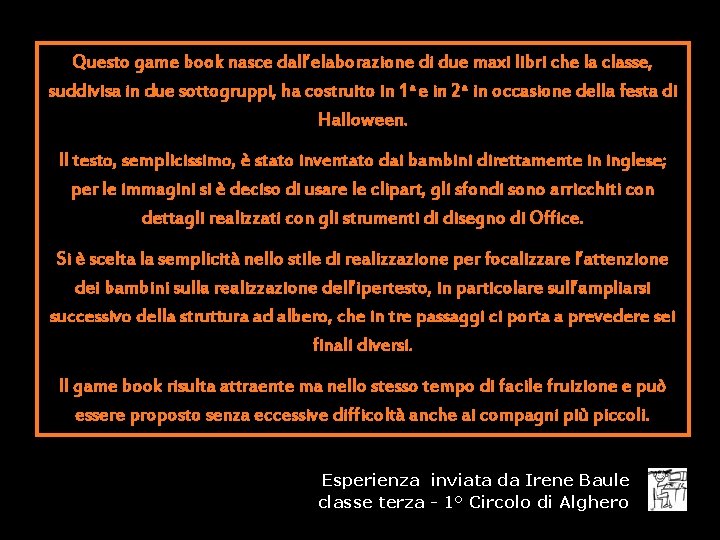 Questo game book nasce dall'elaborazione di due maxi libri che la classe, suddivisa in due sottogruppi, ha costruito in 1ª e in 2ª in occasione della festa di Halloween.

Il testo, semplicissimo, è stato inventato dai bambini direttamente in inglese; per le immagini si è deciso di usare le clipart, gli sfondi sono arricchiti con dettagli realizzati con gli strumenti di disegno di Office.

Si è scelta la semplicità nello stile di realizzazione per focalizzare l'attenzione dei bambini sulla realizzazione dell'ipertesto, in particolare sull'ampliarsi successivo della struttura ad albero, che in tre passaggi ci porta a prevedere sei finali diversi.

Il game book risulta attraente ma nello stesso tempo di facile fruizione e può essere proposto senza eccessive difficoltà anche ai compagni più piccoli.

Esperienza inviata da Irene Baule
classe terza - 1° Circolo di Alghero